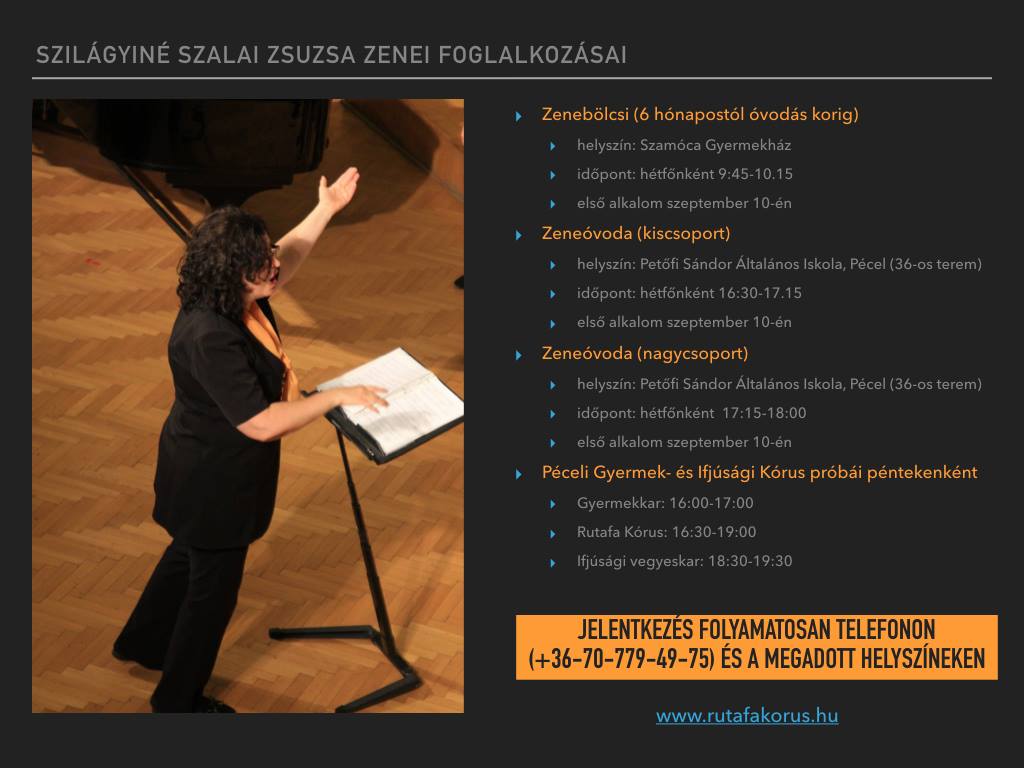 SZILÁGYINÉ SZALAI ZSUZSA ZENEI FOGLALKOZÁSAI

Zenebölcsi (6 hónapostól óvodás korig)
helyszín: Szamóca Gyermekház
időpont: hétfőnként 9:45-10.15
első alkalom szeptember 10-én

Zeneóvoda (kiscsoport)
helyszín: Petőfi Sándor Általános Iskola, Pécel (36-os terem)
időpont: hétfőnként 16:30-17.15
első alkalom szeptember 10-én

Zeneóvoda (nagycsoport)
helyszín: Petőfi Sándor Általános Iskola, Pécel (36-os terem)
időpont: hétfőnként 17:15-18:00
első alkalom szeptember 10-én

Péceli Gyermek- és Ifjúsági Kórus próbái péntekenként
Gyermekkar: 16:00-17:00
Rutafa Kórus: 16:30-19:00
Ifjúsági vegyeskar: 18:30-19:30

JELENTKEZÉS FOLYAMATOSAN TELEFONON (+36-70-779-49-75) ÉS A MEGADOTT HELYSZÍNEKEN

www.rutafakorus.hu